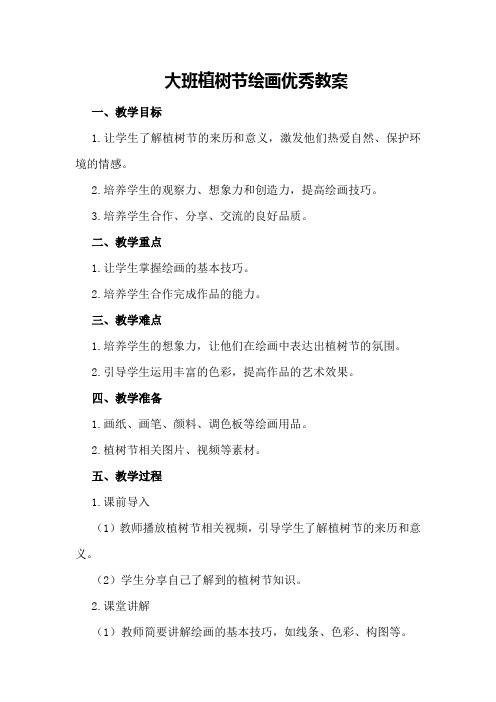 大班植树节绘画优秀教案

一、教学目标

1.让学生了解植树节的来历和意义，激发他们热爱自然、保护环境的情感。

2.培养学生的观察力、想象力和创造力，提高绘画技巧。

3.培养学生合作、分享、交流的良好品质。

二、教学重点

1.让学生掌握绘画的基本技巧。

2.培养学生合作完成作品的能力。

三、教学难点

1.培养学生的想象力，让他们在绘画中表达出植树节的氛围。

2.引导学生运用丰富的色彩，提高作品的艺术效果。

四、教学准备

1.画纸、画笔、颜料、调色板等绘画用品。

2.植树节相关图片、视频等素材。

五、教学过程

1.课前导入

（1）教师播放植树节相关视频，引导学生了解植树节的来历和意义。

（2）学生分享自己了解到的植树节知识。

2.课堂讲解

（1）教师简要讲解绘画的基本技巧，如线条、色彩、构图等。